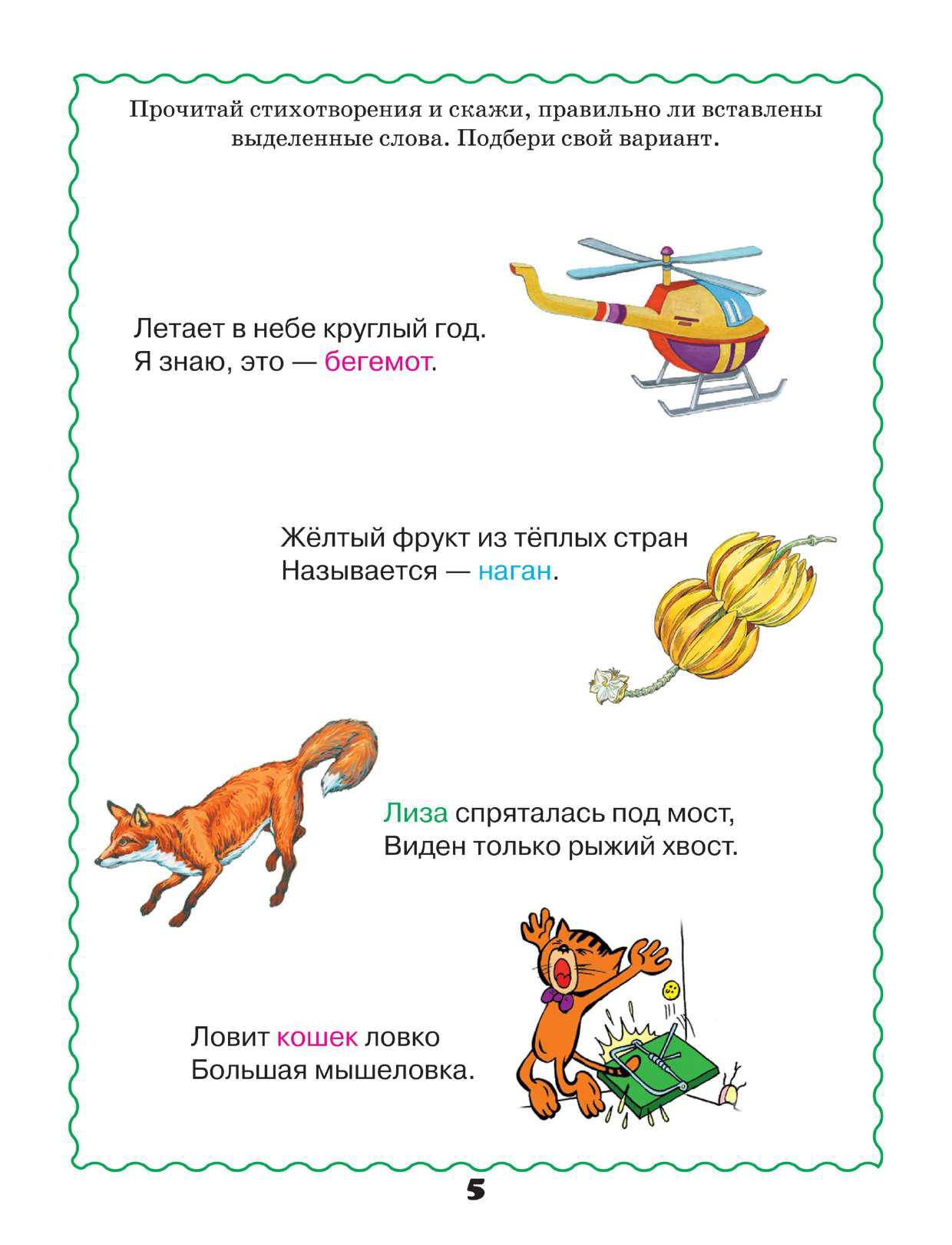 Прочитай стихотворения и скажи, правильно ли вставлены выделенные слова. Подбери свой вариант.

Летает в небе круглый год.
Я знаю, это — бегемот.

Жёлтый фрукт из тёплых стран
Называется — наган.

Лиза спряталась под мост,
Виден только рыжий хвост.

Ловит кошек ловко
Большая мышеловка.

5